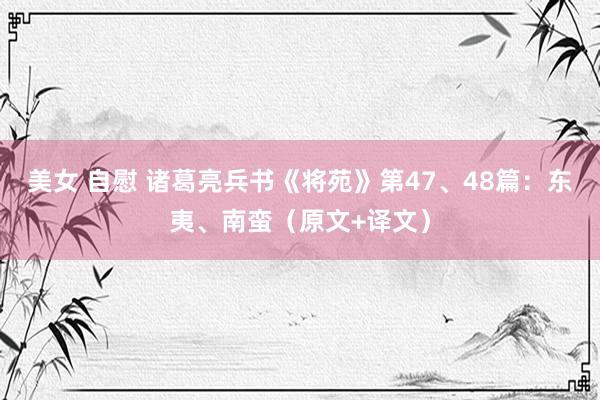 美女 自慰 诸葛亮兵书《将苑》第47、48篇：东夷、南蛮（原文+译文）